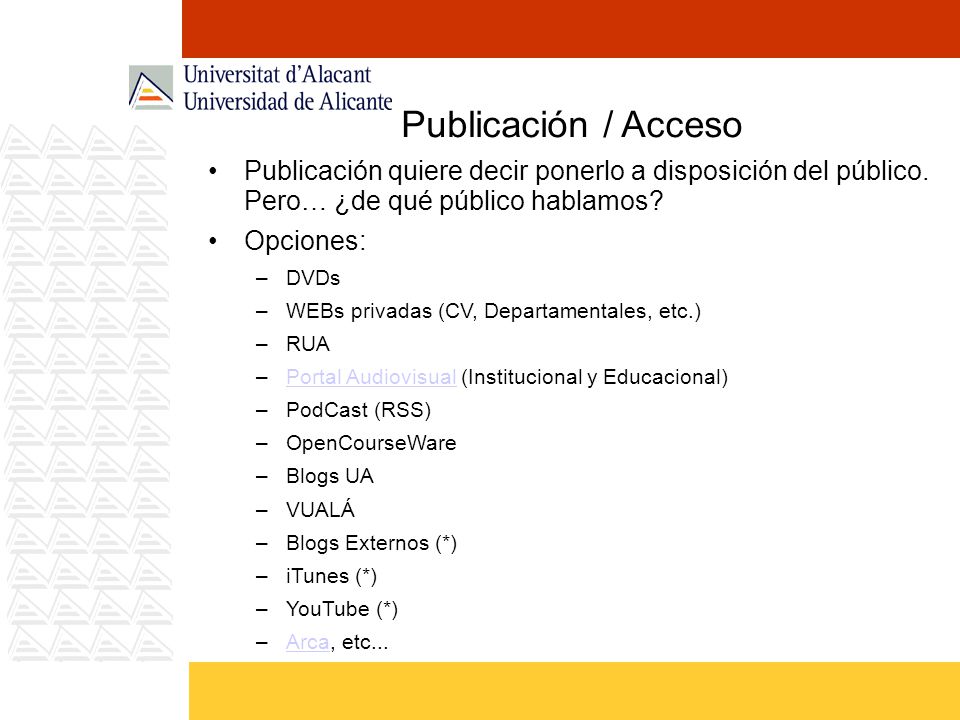 Universitat d'Alacant
Universidad de Alicante

Publicación / Acceso

• Publicación quiere decir ponerlo a disposición del público. Pero… ¿de qué público hablamos?
• Opciones:
– DVDs
– WEBs privadas (CV, Departamentales, etc.)
– RUA
– Portal Audiovisual (Institucional y Educacional)
– PodCast (RSS)
– OpenCourseWare
– Blogs UA
– VUALÁ
– Blogs Externos (*)
– iTunes (*)
– YouTube (*)
– Arca, etc...